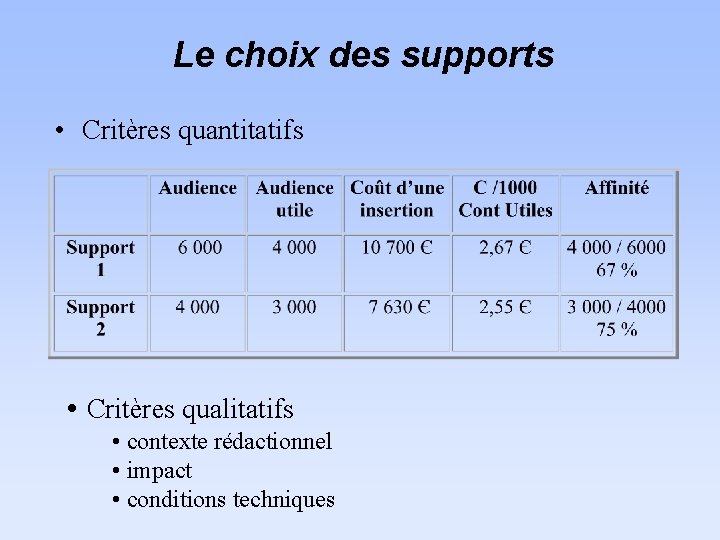 Le choix des supports

• Critères quantitatifs

| | Audience | Audience utile | Coût d'une insertion | C /1000 Cont Utiles | Affinité |
|---|---|---|---|---|---|
| Support 1 | 6 000 | 4 000 | 10 700 € | 2,67 € | 4 000 / 6000 67 % |
| Support 2 | 4 000 | 3 000 | 7 630 € | 2,55 € | 3 000 / 4000 75 % |

• Critères qualitatifs
• contexte rédactionnel
• impact
• conditions techniques